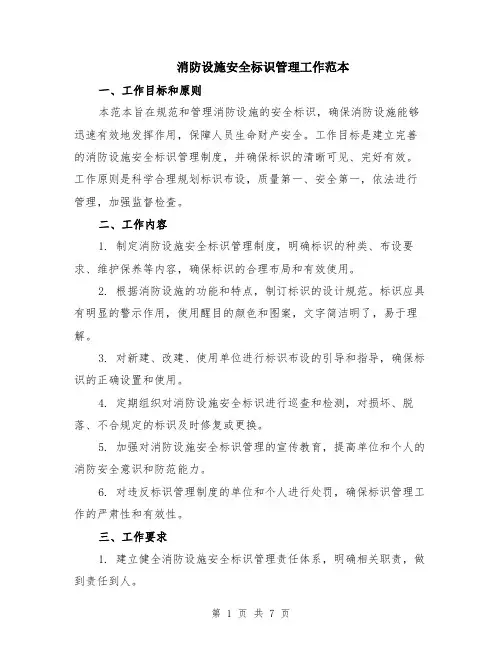 消防设施安全标识管理工作范本

一、工作目标和原则

本范本旨在规范和管理消防设施的安全标识，确保消防设施能够迅速有效地发挥作用，保障人员生命财产安全。工作目标是建立完善的消防设施安全标识管理制度，并确保标识的清晰可见、完好有效。工作原则是科学合理规划标识布设，质量第一、安全第一，依法进行管理，加强监督检查。

二、工作内容

1. 制定消防设施安全标识管理制度，明确标识的种类、布设要求、维护保养等内容，确保标识的合理布局和有效使用。

2. 根据消防设施的功能和特点，制订标识的设计规范。标识应具有明显的警示作用，使用醒目的颜色和图案，文字简洁明了，易于理解。

3. 对新建、改建、使用单位进行标识布设的引导和指导，确保标识的正确设置和使用。

4. 定期组织对消防设施安全标识进行巡查和检测，对损坏、脱落、不合规定的标识及时修复或更换。

5. 加强对消防设施安全标识管理的宣传教育，提高单位和个人的消防安全意识和防范能力。

6. 对违反标识管理制度的单位和个人进行处罚，确保标识管理工作的严肃性和有效性。

三、工作要求

1. 建立健全消防设施安全标识管理责任体系，明确相关职责，做到责任到人。

第 1 页 共 7 页